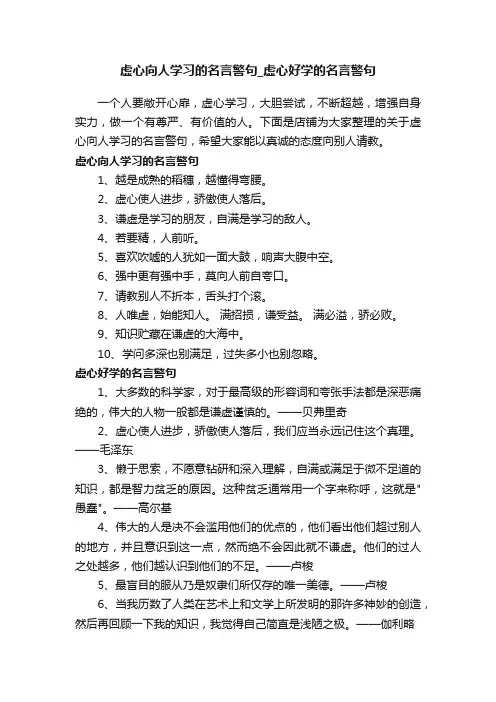 虚心向人学习的名言警句_虚心好学的名言警句

一个人要敞开心扉，虚心学习，大胆尝试，不断超越，增强自身实力，做一个有尊严、有价值的人。下面是店铺为大家整理的关于虚心向人学习的名言警句，希望大家能以真诚的态度向别人请教。

虚心向人学习的名言警句

1、越是成熟的稻穗，越懂得弯腰。

2、虚心使人进步，骄傲使人落后。

3、谦虚是学习的朋友，自满是学习的敌人。

4、若要精，人前听。

5、喜欢吹嘘的人犹如一面大鼓，响声大腹中空。

6、强中更有强中手，莫向人前自夸口。

7、请教别人不折本，舌头打个滚。

8、人唯虚，始能知人。 满招损，谦受益。 满必溢，骄必败。

9、知识贮藏在谦虚的大海中。

10、学问多深也别满足，过失多小也别忽略。

虚心好学的名言警句

1、大多数的科学家，对于最高级的形容词和夸张手法都是深恶痛绝的，伟大的人物一般都是谦虚谨慎的。——贝弗里奇

2、虚心使人进步，骄傲使人落后，我们应当永远记住这个真理。——毛泽东

3、懒于思索，不愿意钻研和深入理解，自满或满足于微不足道的知识，都是智力贫乏的原因。这种贫乏通常用一个字来称呼，这就是"愚蠢"。——高尔基

4、伟大的人是决不会滥用他们的优点的，他们看出他们超过别人的地方，并且意识到这一点，然而绝不会因此就不谦虚。他们的过人之处越多，他们越认识到他们的不足。——卢梭

5、最盲目的服从乃是奴隶们所仅存的唯一美德。——卢梭

6、当我历数了人类在艺术上和文学上所发明的那许多神妙的创造，然后再回顾一下我的知识，我觉得自己简直是浅陋之极。——伽利略